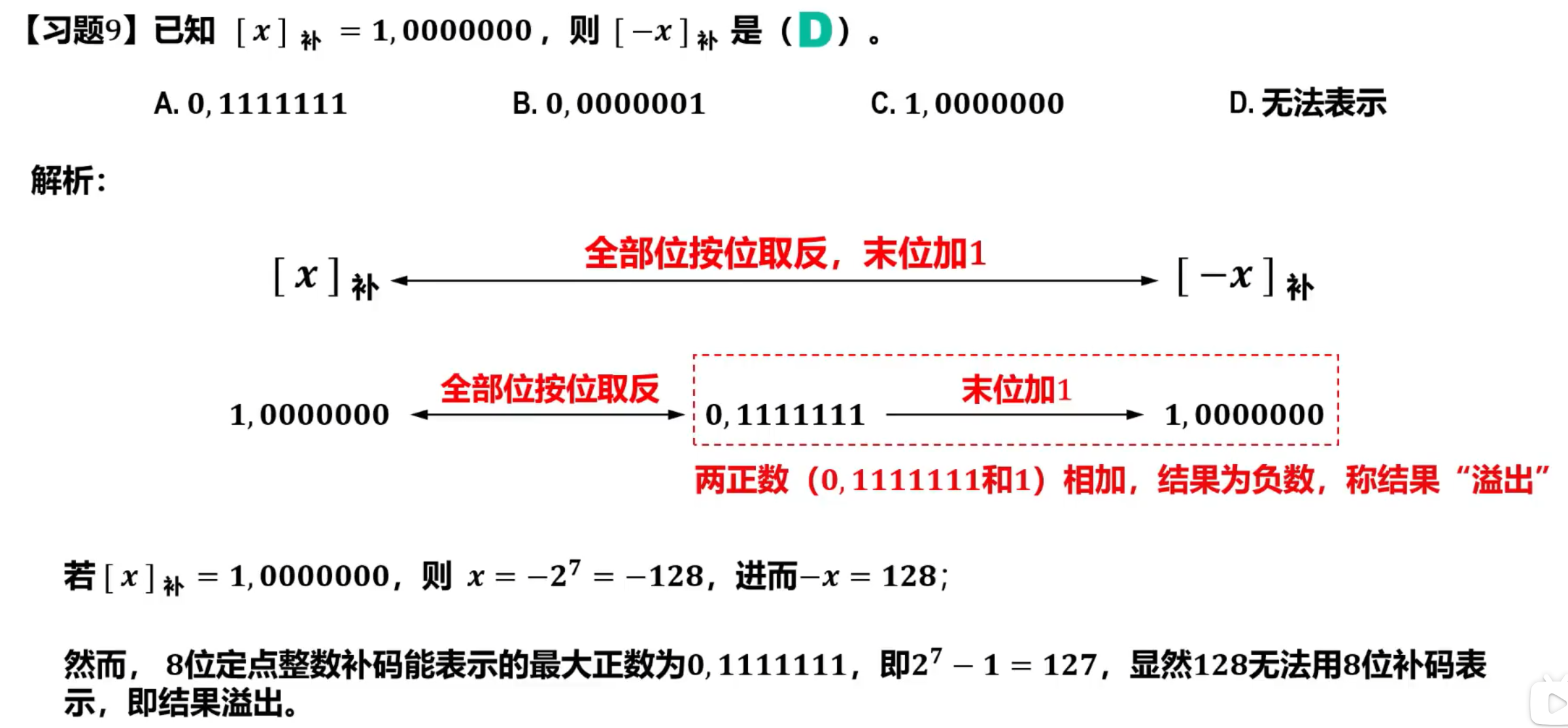 【习题9】已知 $[x]_{补} = 1,0000000$，则 $[-x]_{补}$ 是（D）。

A. $0,1111111$　　B. $0,0000001$　　C. $1,0000000$　　D. 无法表示

解析：

$[x]_{补}$ 全部位按位取反，末位加1 $[-x]_{补}$

$1,0000000$ 全部位按位取反 $0,1111111$ 末位加1 $1,0000000$

两正数（$0,1111111$和1）相加，结果为负数，称结果“溢出”

若 $[x]_{补} = 1,0000000$，则 $x = -2^7 = -128$，进而$-x = 128$；

然而，8位定点整数补码能表示的最大正数为$0,1111111$，即$2^7 - 1 = 127$，显然128无法用8位补码表示，即结果溢出。